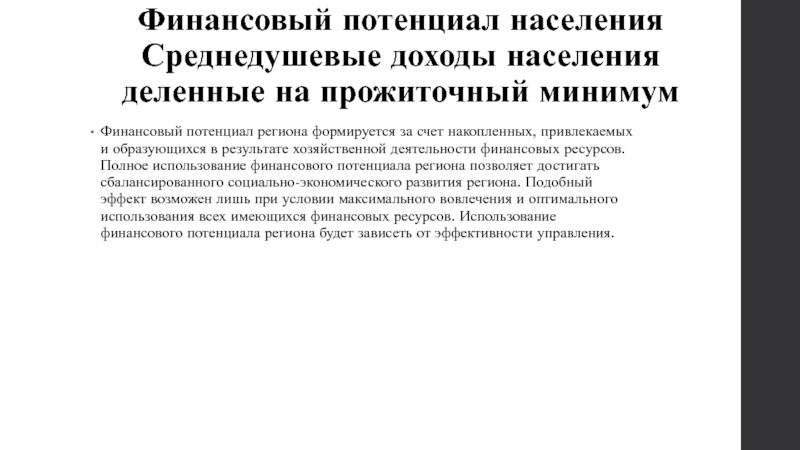 Финансовый потенциал населения Среднедушевые доходы населения деленные на прожиточный минимум

• Финансовый потенциал региона формируется за счет накопленных, привлекаемых и образующихся в результате хозяйственной деятельности финансовых ресурсов. Полное использование финансового потенциала региона позволяет достигать сбалансированного социально-экономического развития региона. Подобный эффект возможен лишь при условии максимального вовлечения и оптимального использования всех имеющихся финансовых ресурсов. Использование финансового потенциала региона будет зависеть от эффективности управления.